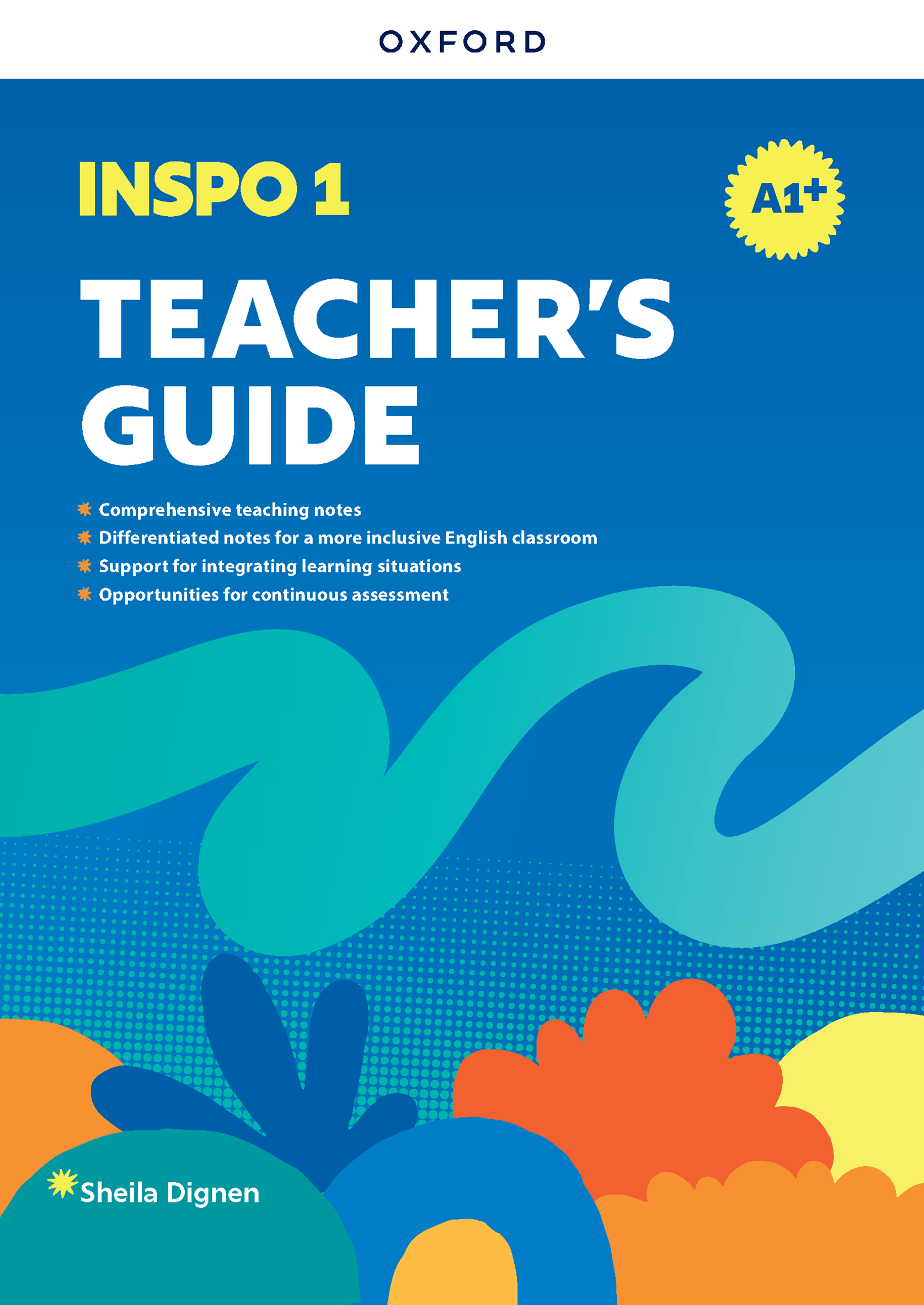 OXFORD

INSPO 1

A1+

TEACHER'S GUIDE

Comprehensive teaching notes
Differentiated notes for a more inclusive English classroom
Support for integrating learning situations
Opportunities for continuous assessment

Sheila Dignen